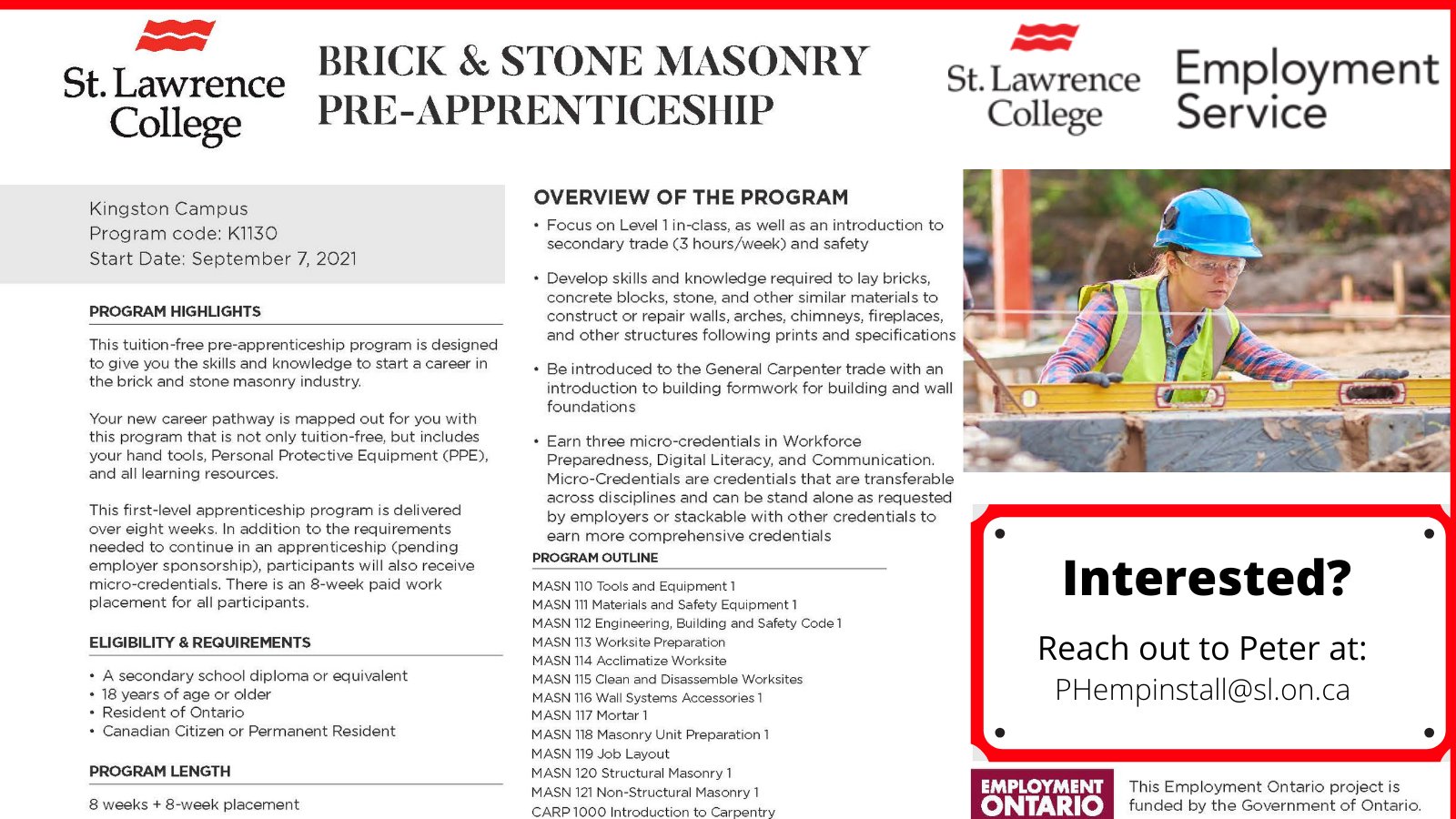 St. Lawrence College

BRICK & STONE MASONRY PRE-APPRENTICESHIP

St. Lawrence College

Employment Service

Kingston Campus
Program code: K1130
Start Date: September 7, 2021

PROGRAM HIGHLIGHTS

This tuition-free pre-apprenticeship program is designed to give you the skills and knowledge to start a career in the brick and stone masonry industry.

Your new career pathway is mapped out for you with this program that is not only tuition-free, but includes your hand tools, Personal Protective Equipment (PPE), and all learning resources.

This first-level apprenticeship program is delivered over eight weeks. In addition to the requirements needed to continue in an apprenticeship (pending employer sponsorship), participants will also receive micro-credentials. There is an 8-week paid work placement for all participants.

ELIGIBILITY & REQUIREMENTS

• A secondary school diploma or equivalent
• 18 years of age or older
• Resident of Ontario
• Canadian Citizen or Permanent Resident

PROGRAM LENGTH

8 weeks + 8-week placement

OVERVIEW OF THE PROGRAM

• Focus on Level 1 in-class, as well as an introduction to secondary trade (3 hours/week) and safety

• Develop skills and knowledge required to lay bricks, concrete blocks, stone, and other similar materials to construct or repair walls, arches, chimneys, fireplaces, and other structures following prints and specifications

• Be introduced to the General Carpenter trade with an introduction to building formwork for building and wall foundations

• Earn three micro-credentials in Workforce Preparedness, Digital Literacy, and Communication. Micro-Credentials are credentials that are transferable across disciplines and can be stand alone as requested by employers or stackable with other credentials to earn more comprehensive credentials

PROGRAM OUTLINE

MASN 110 Tools and Equipment 1
MASN 111 Materials and Safety Equipment 1
MASN 112 Engineering, Building and Safety Code 1
MASN 113 Worksite Preparation
MASN 114 Acclimatize Worksite
MASN 115 Clean and Disassemble Worksites
MASN 116 Wall Systems Accessories 1
MASN 117 Mortar 1
MASN 118 Masonry Unit Preparation 1
MASN 119 Job Layout
MASN 120 Structural Masonry 1
MASN 121 Non-Structural Masonry 1
CARP 1000 Introduction to Carpentry

Interested?

Reach out to Peter at:
PHempinstall@sl.on.ca

EMPLOYMENT ONTARIO

This Employment Ontario project is funded by the Government of Ontario.